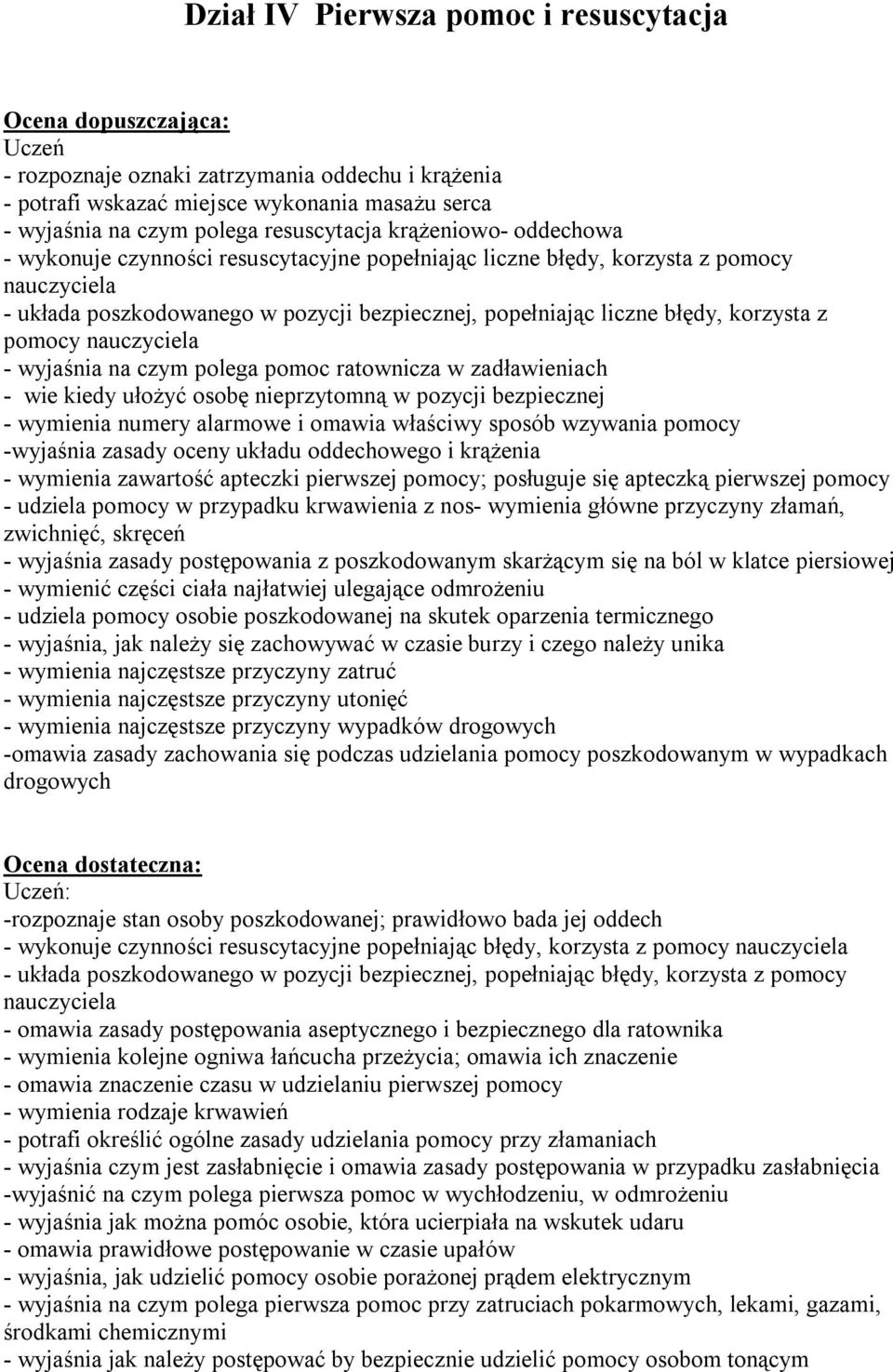 Dział IV  Pierwsza pomoc i resuscytacja

Ocena dopuszczająca:
Uczeń
- rozpoznaje oznaki zatrzymania oddechu i krążenia
- potrafi wskazać miejsce wykonania masażu serca
- wyjaśnia na czym polega resuscytacja krążeniowo- oddechowa
- wykonuje czynności resuscytacyjne popełniając liczne błędy, korzysta z pomocy nauczyciela
- układa poszkodowanego w pozycji bezpiecznej, popełniając liczne błędy, korzysta z pomocy nauczyciela
- wyjaśnia na czym polega pomoc ratownicza w zadławieniach
- wie kiedy ułożyć osobę nieprzytomną w pozycji bezpiecznej
- wymienia numery alarmowe i omawia właściwy sposób wzywania pomocy
-wyjaśnia zasady oceny układu oddechowego i krążenia
- wymienia zawartość apteczki pierwszej pomocy; posługuje się apteczką pierwszej pomocy
- udziela pomocy w przypadku krwawienia z nos- wymienia główne przyczyny złamań, zwichnięć, skręceń
- wyjaśnia zasady postępowania z poszkodowanym skarżącym się na ból w klatce piersiowej
- wymienić części ciała najłatwiej ulegające odmrożeniu
- udziela pomocy osobie poszkodowanej na skutek oparzenia termicznego
- wyjaśnia, jak należy się zachowywać w czasie burzy i czego należy unika
- wymienia najczęstsze przyczyny zatruć
- wymienia najczęstsze przyczyny utonięć
- wymienia najczęstsze przyczyny wypadków drogowych
-omawia zasady zachowania się podczas udzielania pomocy poszkodowanym w wypadkach drogowych

Ocena dostateczna:
Uczeń:
-rozpoznaje stan osoby poszkodowanej; prawidłowo bada jej oddech
- wykonuje czynności resuscytacyjne popełniając błędy, korzysta z pomocy nauczyciela
- układa poszkodowanego w pozycji bezpiecznej, popełniając błędy, korzysta z pomocy nauczyciela
- omawia zasady postępowania aseptycznego i bezpiecznego dla ratownika
- wymienia kolejne ogniwa łańcucha przeżycia; omawia ich znaczenie
- omawia znaczenie czasu w udzielaniu pierwszej pomocy
- wymienia rodzaje krwawień
- potrafi określić ogólne zasady udzielania pomocy przy złamaniach
- wyjaśnia czym jest zasłabnięcie i omawia zasady postępowania w przypadku zasłabnięcia
-wyjaśnić na czym polega pierwsza pomoc w wychłodzeniu, w odmrożeniu
- wyjaśnia jak można pomóc osobie, która ucierpiała na wskutek udaru
- omawia prawidłowe postępowanie w czasie upałów
- wyjaśnia, jak udzielić pomocy osobie porażonej prądem elektrycznym
- wyjaśnia na czym polega pierwsza pomoc przy zatruciach pokarmowych, lekami, gazami, środkami chemicznymi
- wyjaśnia jak należy postępować by bezpiecznie udzielić pomocy osobom tonącym